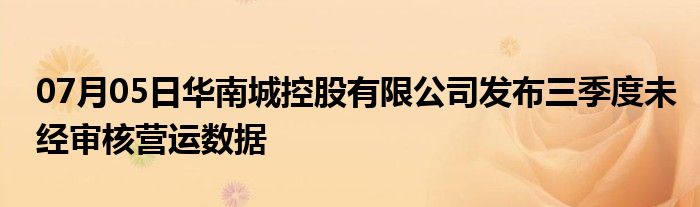 07月05日华南城控股有限公司发布三季度未经审核营运数据